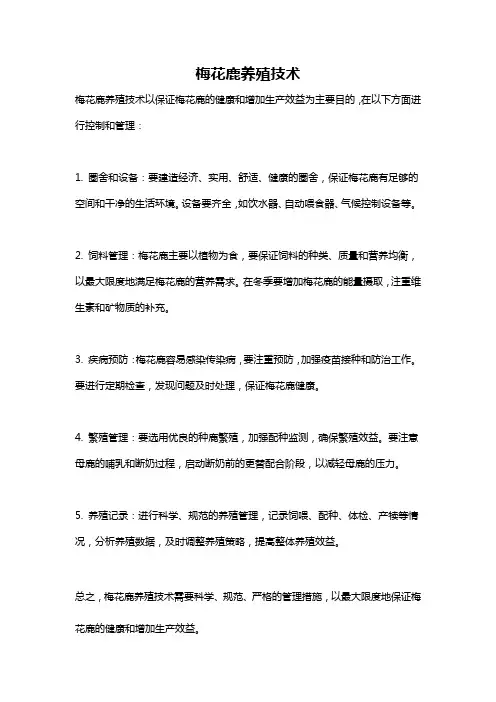 梅花鹿养殖技术

梅花鹿养殖技术以保证梅花鹿的健康和增加生产效益为主要目的，在以下方面进行控制和管理：

1. 圈舍和设备：要建造经济、实用、舒适、健康的圈舍，保证梅花鹿有足够的空间和干净的生活环境。设备要齐全，如饮水器、自动喂食器、气候控制设备等。

2. 饲料管理：梅花鹿主要以植物为食，要保证饲料的种类、质量和营养均衡，以最大限度地满足梅花鹿的营养需求。在冬季要增加梅花鹿的能量摄取，注重维生素和矿物质的补充。

3. 疾病预防：梅花鹿容易感染传染病，要注重预防，加强疫苗接种和防治工作。要进行定期检查，发现问题及时处理，保证梅花鹿健康。

4. 繁殖管理：要选用优良的种鹿繁殖，加强配种监测，确保繁殖效益。要注意母鹿的哺乳和断奶过程，启动断奶前的更替配合阶段，以减轻母鹿的压力。

5. 养殖记录：进行科学、规范的养殖管理，记录饲喂、配种、体检、产犊等情况，分析养殖数据，及时调整养殖策略，提高整体养殖效益。

总之，梅花鹿养殖技术需要科学、规范、严格的管理措施，以最大限度地保证梅花鹿的健康和增加生产效益。